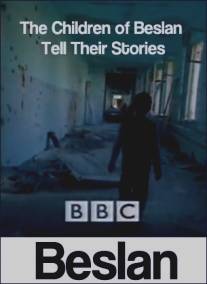 The Children of Beslan
Tell Their Stories

BBC

Beslan